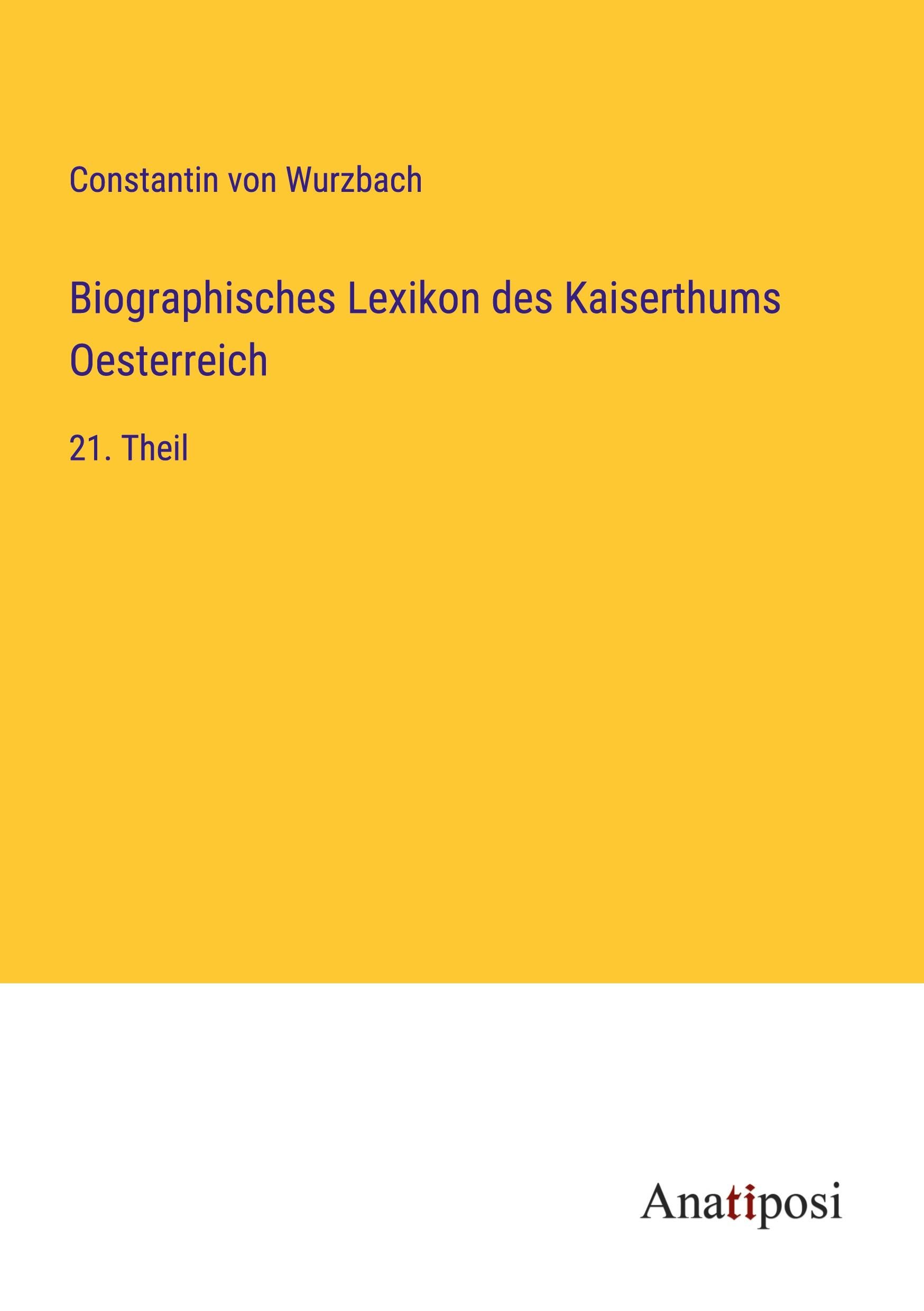 Constantin von Wurzbach

Biographisches Lexikon des Kaiserthums Oesterreich

21. Theil

Anatiposi